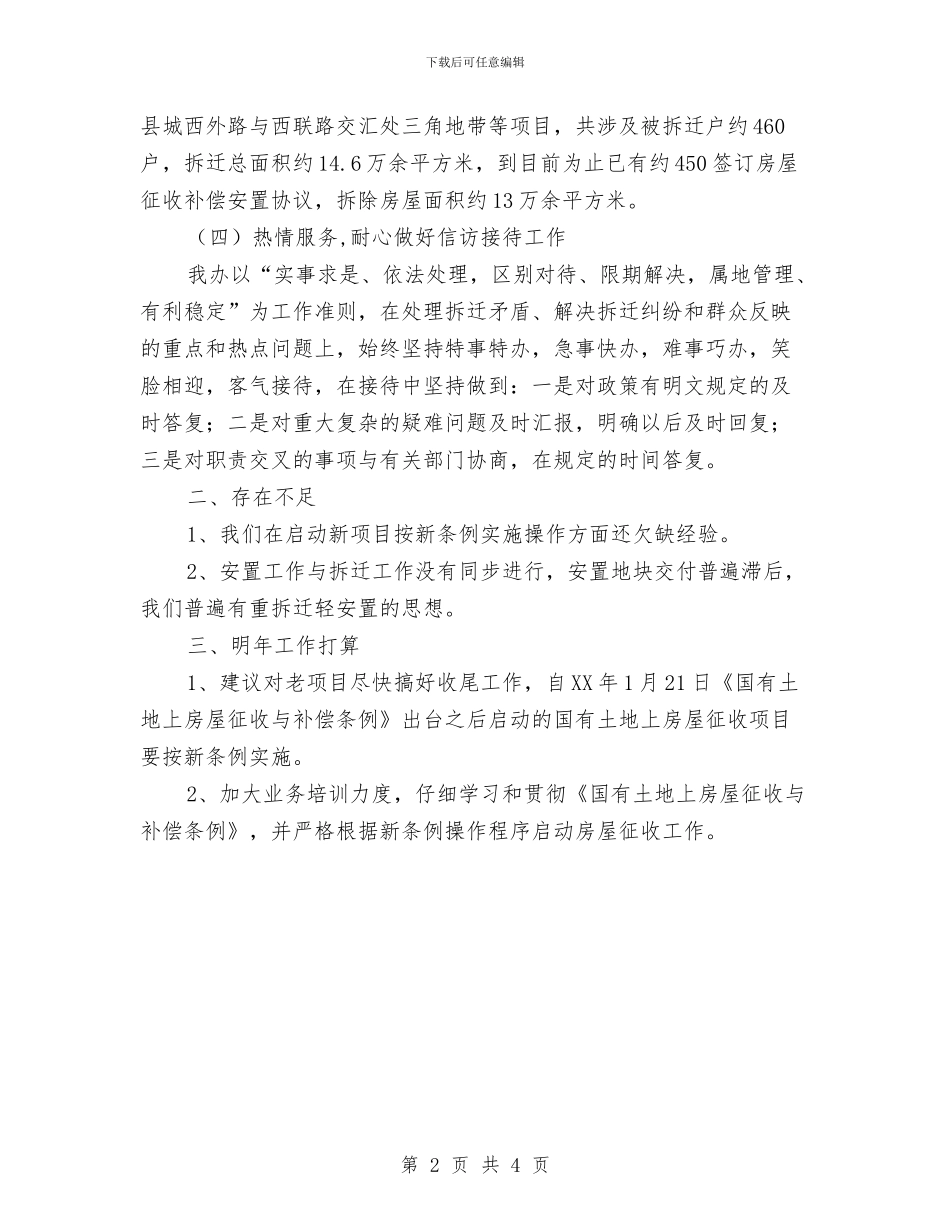 下载后可任意编辑

县城西外路与西联路交汇处三角地带等项目，共涉及被拆迁户约460户，拆迁总面积约14.6万余平方米，到目前为止已有约450签订房屋征收补偿安置协议，拆除房屋面积约13万余平方米。

（四）热情服务,耐心做好信访接待工作

我办以“实事求是、依法处理，区别对待、限期解决，属地管理、有利稳定”为工作准则，在处理拆迁矛盾、解决拆迁纠纷和群众反映的重点和热点问题上，始终坚持特事特办，急事快办，难事巧办，笑脸相迎，客气接待，在接待中坚持做到：一是对政策有明文规定的及时答复；二是对重大复杂的疑难问题及时汇报，明确以后及时回复；三是对职责交叉的事项与有关部门协商，在规定的时间答复。

二、存在不足

1、我们在启动新项目按新条例实施操作方面还欠缺经验。

2、安置工作与拆迁工作没有同步进行，安置地块交付普遍滞后，我们普遍有重拆迁轻安置的思想。

三、明年工作打算

1、建议对老项目尽快搞好收尾工作，自XX年1月21日《国有土地上房屋征收与补偿条例》出台之后启动的国有土地上房屋征收项目要按新条例实施。

2、加大业务培训力度，仔细学习和贯彻《国有土地上房屋征收与补偿条例》，并严格根据新条例操作程序启动房屋征收工作。

第 2 页 共 4 页